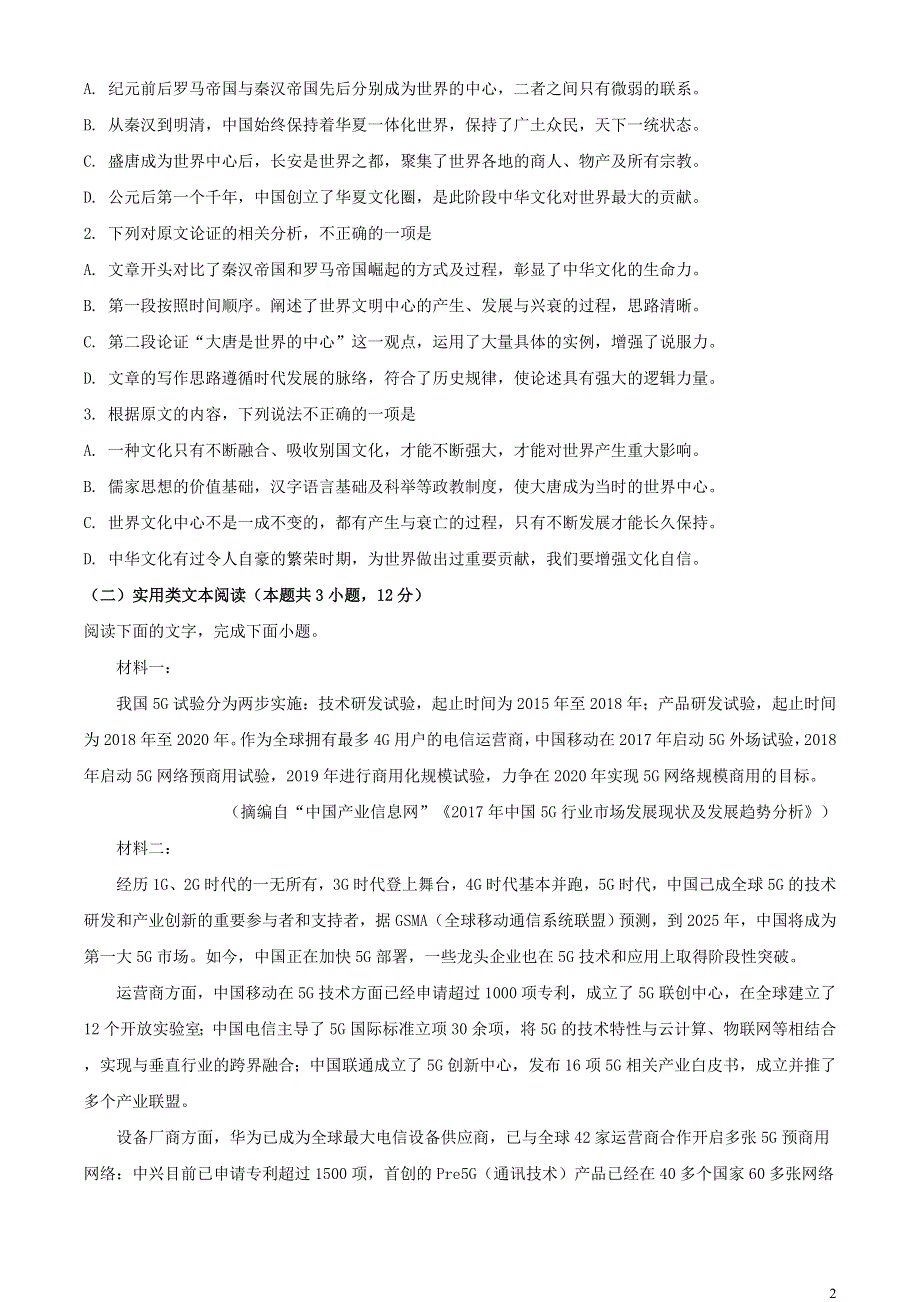 A. 纪元前后罗马帝国与秦汉帝国先后分别成为世界的中心，二者之间只有微弱的联系。

B. 从秦汉到明清，中国始终保持着华夏一体化世界，保持了广土众民，天下一统状态。

C. 盛唐成为世界中心后，长安是世界之都，聚集了世界各地的商人、物产及所有宗教。

D. 公元后第一个千年，中国创立了华夏文化圈，是此阶段中华文化对世界最大的贡献。

2. 下列对原文论证的相关分析，不正确的一项是

A. 文章开头对比了秦汉帝国和罗马帝国崛起的方式及过程，彰显了中华文化的生命力。

B. 第一段按照时间顺序。阐述了世界文明中心的产生、发展与兴衰的过程，思路清晰。

C. 第二段论证“大唐是世界的中心”这一观点，运用了大量具体的实例，增强了说服力。

D. 文章的写作思路遵循时代发展的脉络，符合了历史规律，使论述具有强大的逻辑力量。

3. 根据原文的内容，下列说法不正确的一项是

A. 一种文化只有不断融合、吸收别国文化，才能不断强大，才能对世界产生重大影响。

B. 儒家思想的价值基础，汉字语言基础及科举等政教制度，使大唐成为当时的世界中心。

C. 世界文化中心不是一成不变的，都有产生与衰亡的过程，只有不断发展才能长久保持。

D. 中华文化有过令人自豪的繁荣时期，为世界做出过重要贡献，我们要增强文化自信。

（二）实用类文本阅读（本题共 3 小题，12 分）

阅读下面的文字，完成下面小题。

材料一：

我国 5G 试验分为两步实施：技术研发试验，起止时间为 2015 年至 2018 年；产品研发试验，起止时间为 2018 年至 2020 年。作为全球拥有最多 4G 用户的电信运营商，中国移动在 2017 年启动 5G 外场试验，2018 年启动 5G 网络预商用试验，2019 年进行商用化规模试验，力争在 2020 年实现 5G 网络规模商用的目标。

（摘编自“中国产业信息网”《2017 年中国 5G 行业市场发展现状及发展趋势分析》）

材料二：

经历 1G、2G 时代的一无所有，3G 时代登上舞台，4G 时代基本并跑，5G 时代，中国已成全球 5G 的技术研发和产业创新的重要参与者和支持者，据 GSMA（全球移动通信系统联盟）预测，到 2025 年，中国将成为第一大 5G 市场。如今，中国正在加快 5G 部署，一些龙头企业也在 5G 技术和应用上取得阶段性突破。

运营商方面，中国移动在 5G 技术方面已经申请超过 1000 项专利，成立了 5G 联创中心，在全球建立了 12 个开放实验室；中国电信主导了 5G 国际标准立项 30 余项，将 5G 的技术特性与云计算、物联网等相结合，实现与垂直行业的跨界融合；中国联通成立了 5G 创新中心，发布 16 项 5G 相关产业白皮书，成立并推了多个产业联盟。

设备厂商方面，华为已成为全球最大电信设备供应商，已与全球 42 家运营商合作开启多张 5G 预商用网络；中兴目前已申请专利超过 1500 项，首创的 Pre5G（通讯技术）产品已经在 40 多个国家 60 多张网络

2